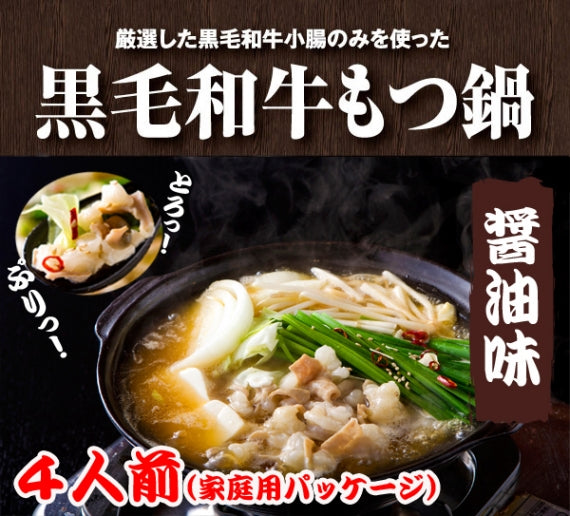 厳選した黒毛和牛小腸のみを使った
黒毛和牛もつ鍋

とろっ!
ぷりっ!

醤油味

4人前(家庭用パッケージ)